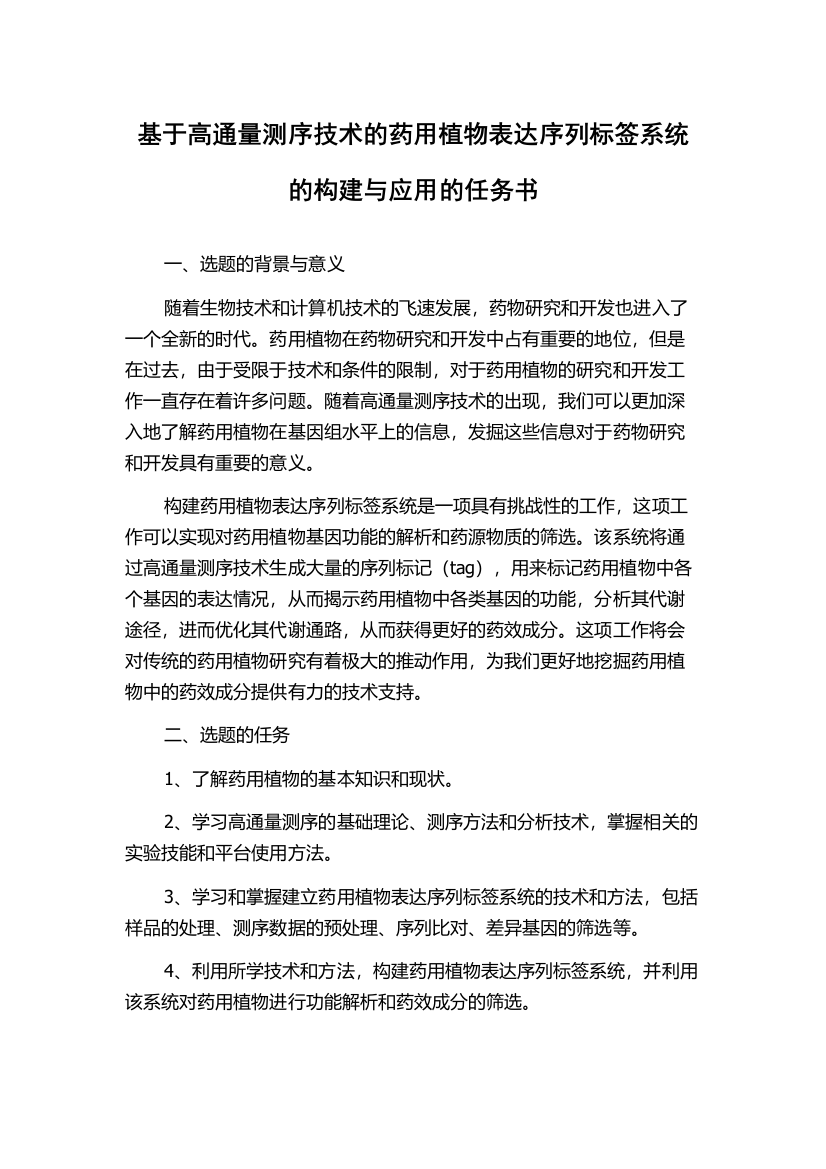 基于高通量测序技术的药用植物表达序列标签系统的构建与应用的任务书

一、选题的背景与意义

随着生物技术和计算机技术的飞速发展，药物研究和开发也进入了一个全新的时代。药用植物在药物研究和开发中占有重要的地位，但是在过去，由于受限于技术和条件的限制，对于药用植物的研究和开发工作一直存在着许多问题。随着高通量测序技术的出现，我们可以更加深入地了解药用植物在基因组水平上的信息，发掘这些信息对于药物研究和开发具有重要的意义。

构建药用植物表达序列标签系统是一项具有挑战性的工作，这项工作可以实现对药用植物基因功能的解析和药源物质的筛选。该系统将通过高通量测序技术生成大量的序列标记（tag），用来标记药用植物中各个基因的表达情况，从而揭示药用植物中各类基因的功能，分析其代谢途径，进而优化其代谢通路，从而获得更好的药效成分。这项工作将会对传统的药用植物研究有着极大的推动作用，为我们更好地挖掘药用植物中的药效成分提供有力的技术支持。

二、选题的任务

1、了解药用植物的基本知识和现状。

2、学习高通量测序的基础理论、测序方法和分析技术，掌握相关的实验技能和平台使用方法。

3、学习和掌握建立药用植物表达序列标签系统的技术和方法，包括样品的处理、测序数据的预处理、序列比对、差异基因的筛选等。

4、利用所学技术和方法，构建药用植物表达序列标签系统，并利用该系统对药用植物进行功能解析和药效成分的筛选。